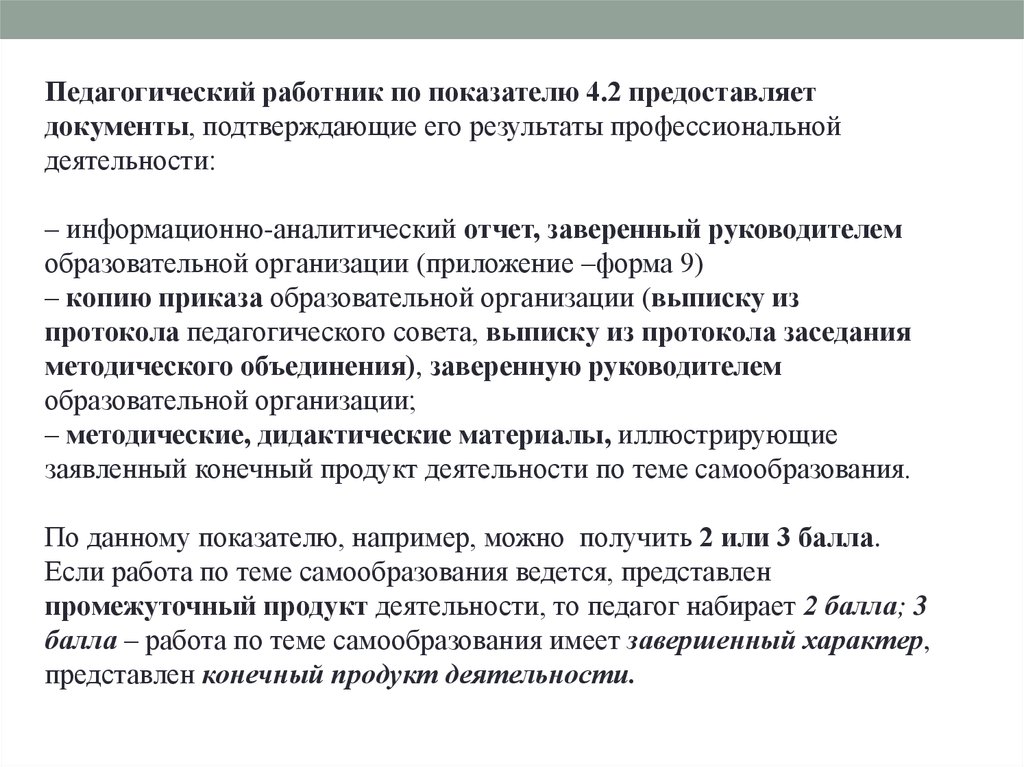 Педагогический работник по показателю 4.2 предоставляет документы, подтверждающие его результаты профессиональной деятельности:

– информационно-аналитический отчет, заверенный руководителем образовательной организации (приложение –форма 9)
– копию приказа образовательной организации (выписку из протокола педагогического совета, выписку из протокола заседания методического объединения), заверенную руководителем образовательной организации;
– методические, дидактические материалы, иллюстрирующие заявленный конечный продукт деятельности по теме самообразования.

По данному показателю, например, можно получить 2 или 3 балла. Если работа по теме самообразования ведется, представлен промежуточный продукт деятельности, то педагог набирает 2 балла; 3 балла – работа по теме самообразования имеет завершенный характер, представлен конечный продукт деятельности.